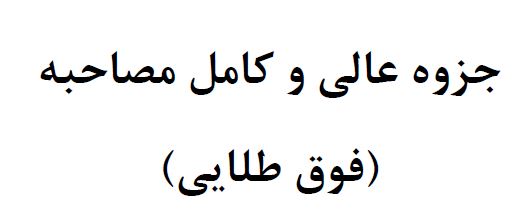 جزوه عالی و کامل مصاحبه

(فوق طلایی)